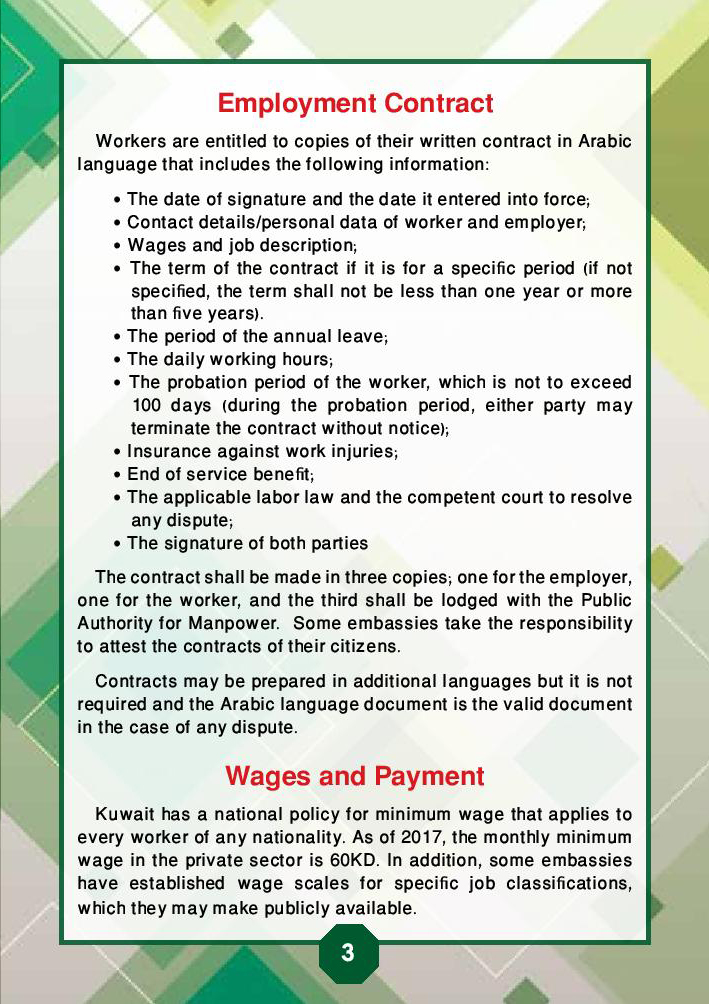 Employment Contract

Workers are entitled to copies of their written contract in Arabic language that includes the following information:

• The date of signature and the date it entered into force;
• Contact details/personal data of worker and employer;
• Wages and job description;
• The term of the contract if it is for a specific period (if not specified, the term shall not be less than one year or more than five years).
• The period of the annual leave;
• The daily working hours;
• The probation period of the worker, which is not to exceed 100 days (during the probation period, either party may terminate the contract without notice);
• Insurance against work injuries;
• End of service benefit;
• The applicable labor law and the competent court to resolve any dispute;
• The signature of both parties

The contract shall be made in three copies; one for the employer, one for the worker, and the third shall be lodged with the Public Authority for Manpower. Some embassies take the responsibility to attest the contracts of their citizens.

Contracts may be prepared in additional languages but it is not required and the Arabic language document is the valid document in the case of any dispute.

Wages and Payment

Kuwait has a national policy for minimum wage that applies to every worker of any nationality. As of 2017, the monthly minimum wage in the private sector is 60KD. In addition, some embassies have established wage scales for specific job classifications, which they may make publicly available.

3